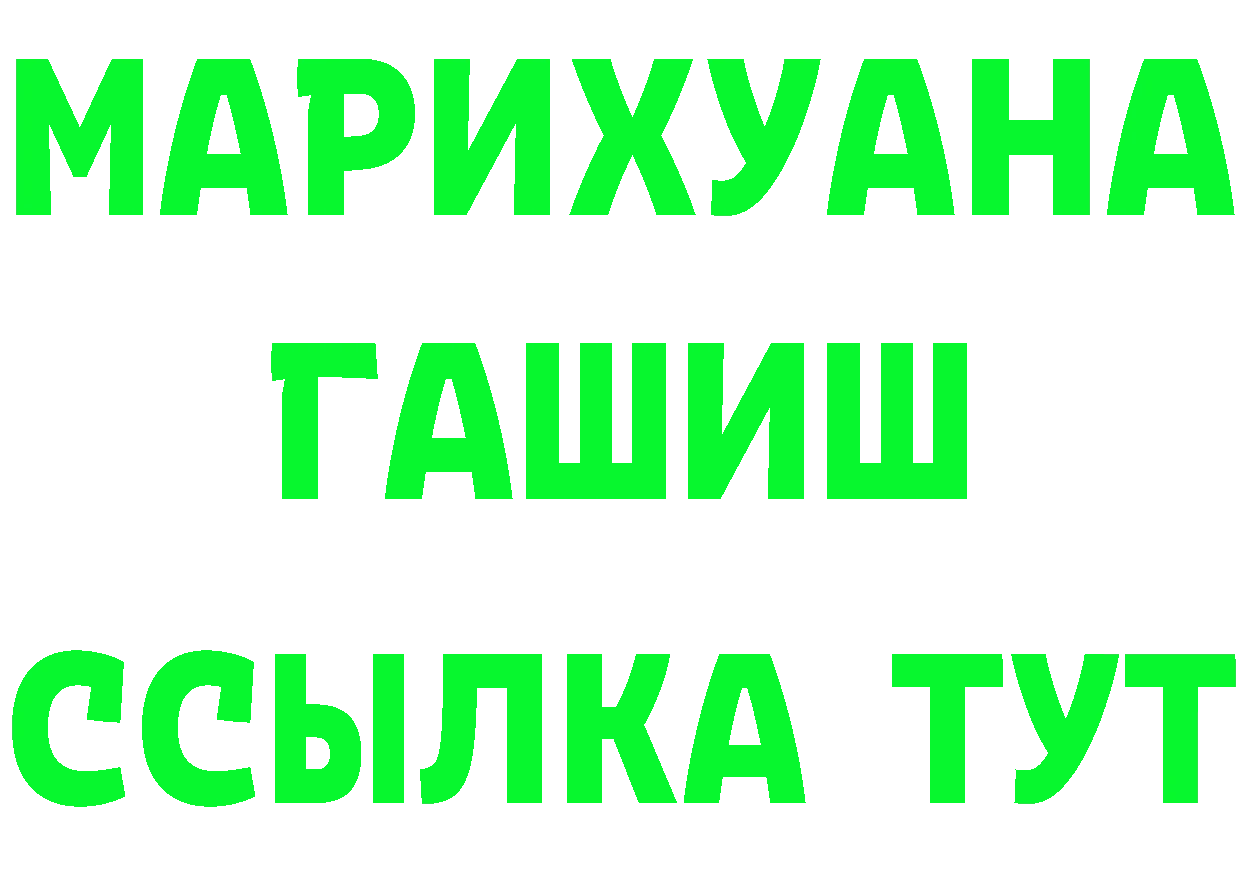 МАРИХУАНА
ГАШИШ
ССЫЛКА ТУТ